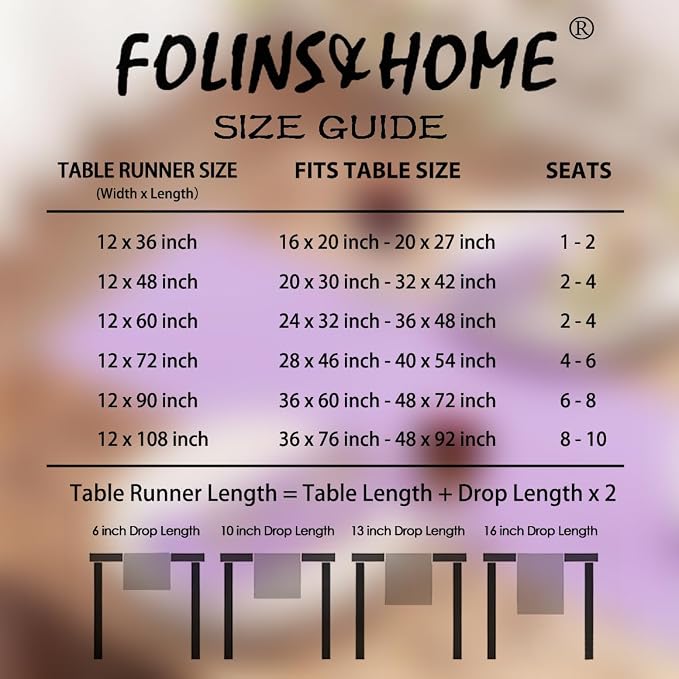 FOLINS&HOME ®

SIZE GUIDE

| TABLE RUNNER SIZE (Width x Length) | FITS TABLE SIZE | SEATS |
|---|---|---|
| 12 x 36 inch | 16 x 20 inch - 20 x 27 inch | 1 - 2 |
| 12 x 48 inch | 20 x 30 inch - 32 x 42 inch | 2 - 4 |
| 12 x 60 inch | 24 x 32 inch - 36 x 48 inch | 2 - 4 |
| 12 x 72 inch | 28 x 46 inch - 40 x 54 inch | 4 - 6 |
| 12 x 90 inch | 36 x 60 inch - 48 x 72 inch | 6 - 8 |
| 12 x 108 inch | 36 x 76 inch - 48 x 92 inch | 8 - 10 |

Table Runner Length = Table Length + Drop Length x 2

6 inch Drop Length
10 inch Drop Length
13 inch Drop Length
16 inch Drop Length